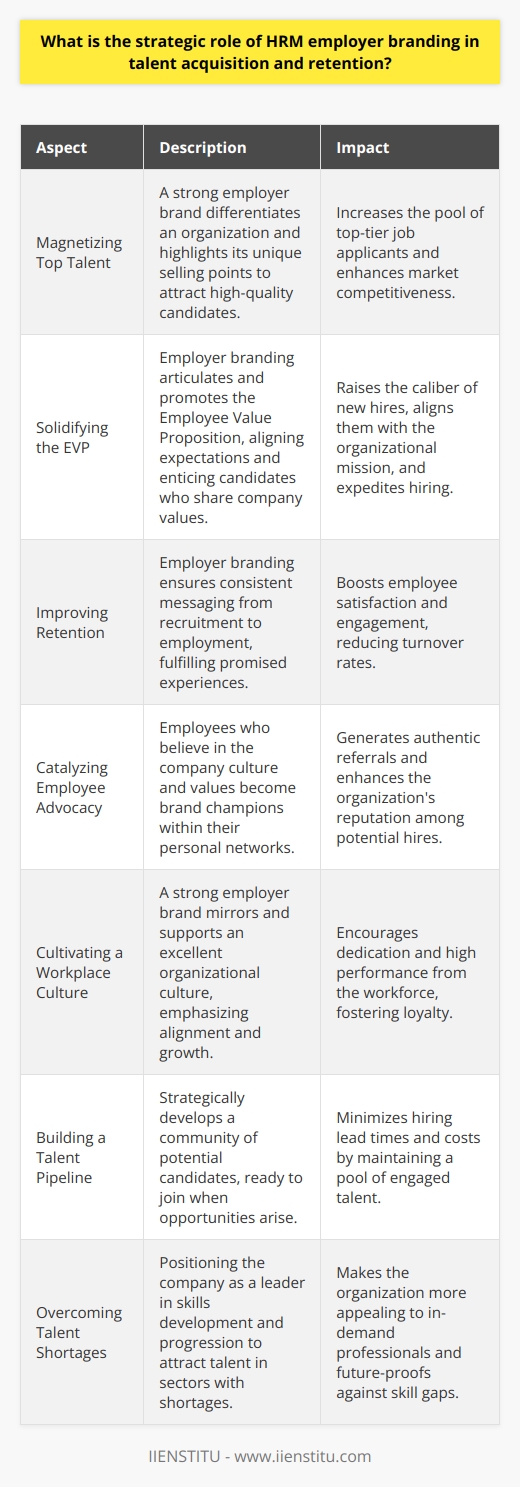 What is the strategic role of HRM employer branding in talent acquisition and retention?

| Aspect | Description | Impact |
|---|---|---|
| Magnetizing Top Talent | A strong employer brand differentiates an organization and highlights its unique selling points to attract high-quality candidates. | Increases the pool of top-tier job applicants and enhances market competitiveness. |
| Solidifying the EVP | Employer branding articulates and promotes the Employee Value Proposition, aligning expectations and enticing candidates who share company values. | Raises the caliber of new hires, aligns them with the organizational mission, and expedites hiring. |
| Improving Retention | Employer branding ensures consistent messaging from recruitment to employment, fulfilling promised experiences. | Boosts employee satisfaction and engagement, reducing turnover rates. |
| Catalyzing Employee Advocacy | Employees who believe in the company culture and values become brand champions within their personal networks. | Generates authentic referrals and enhances the organization's reputation among potential hires. |
| Cultivating a Workplace Culture | A strong employer brand mirrors and supports an excellent organizational culture, emphasizing alignment and growth. | Encourages dedication and high performance from the workforce, fostering loyalty. |
| Building a Talent Pipeline | Strategically develops a community of potential candidates, ready to join when opportunities arise. | Minimizes hiring lead times and costs by maintaining a pool of engaged talent. |
| Overcoming Talent Shortages | Positioning the company as a leader in skills development and progression to attract talent in sectors with shortages. | Makes the organization more appealing to in-demand professionals and future-proofs against skill gaps. |

IIENSTITU - www.iienstitu.com